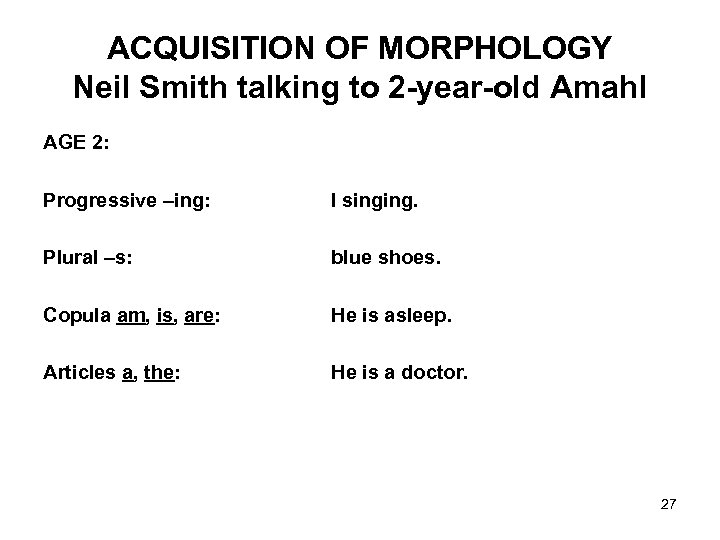 ACQUISITION OF MORPHOLOGY
Neil Smith talking to 2-year-old Amahl

AGE 2:

Progressive –ing: I singing.

Plural –s: blue shoes.

Copula am, is, are: He is asleep.

Articles a, the: He is a doctor.

27